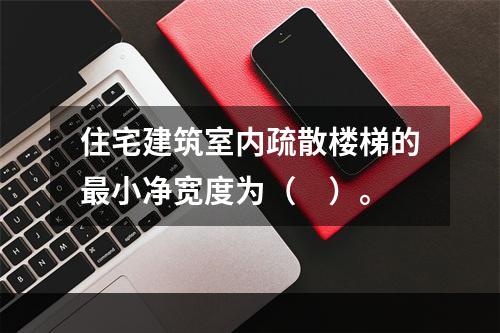 住宅建筑室内疏散楼梯的最小净宽度为（　）。